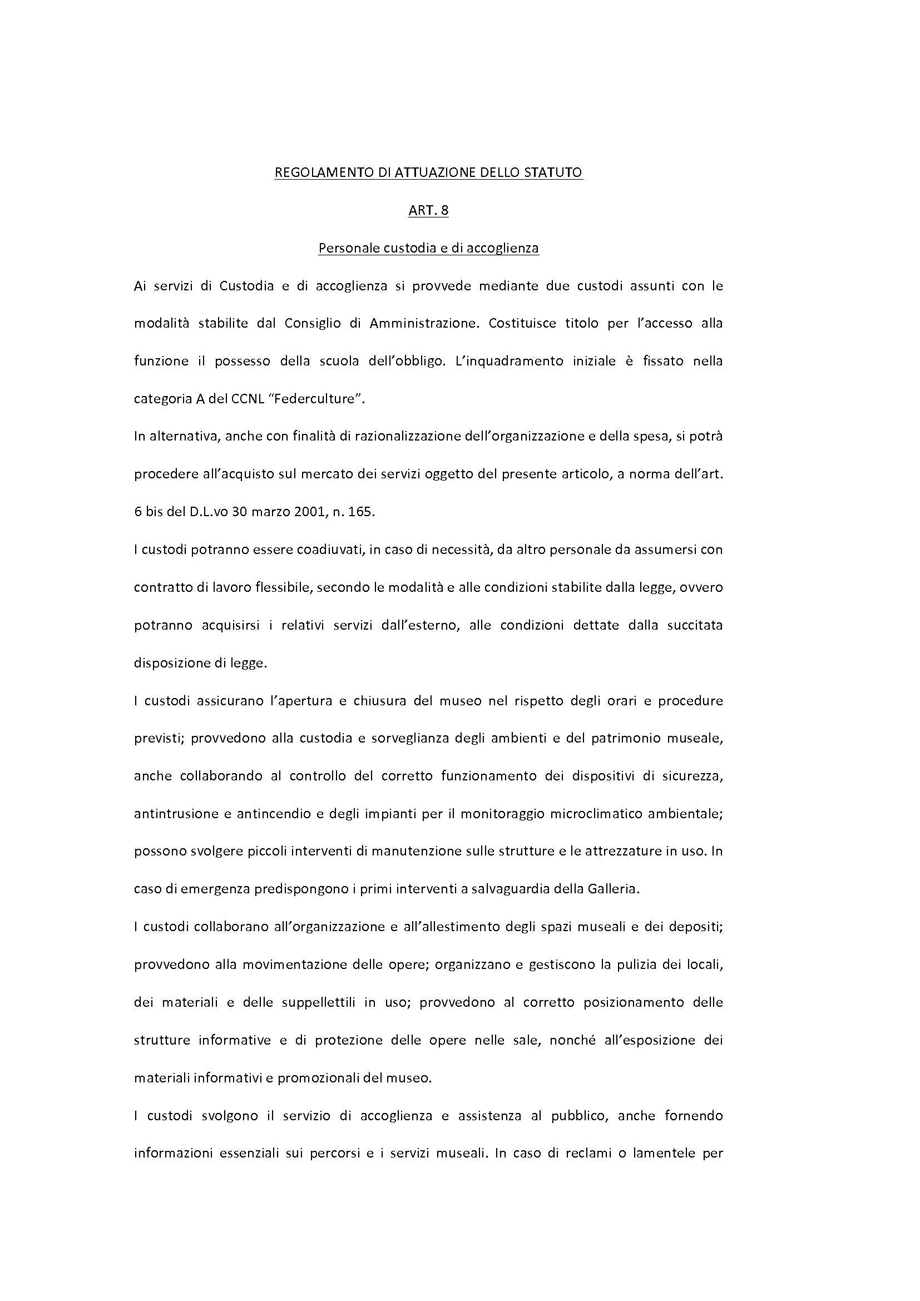 REGOLAMENTO DI ATTUAZIONE DELLO STATUTO

ART. 8

Personale custodia e di accoglienza

Ai servizi di Custodia e di accoglienza si provvede mediante due custodi assunti con le modalità stabilite dal Consiglio di Amministrazione. Costituisce titolo per l'accesso alla funzione il possesso della scuola dell'obbligo. L'inquadramento iniziale è fissato nella categoria A del CCNL "Federculture".

In alternativa, anche con finalità di razionalizzazione dell'organizzazione e della spesa, si potrà procedere all'acquisto sul mercato dei servizi oggetto del presente articolo, a norma dell'art. 6 bis del D.L.vo 30 marzo 2001, n. 165.

I custodi potranno essere coadiuvati, in caso di necessità, da altro personale da assumersi con contratto di lavoro flessibile, secondo le modalità e alle condizioni stabilite dalla legge, ovvero potranno acquisirsi i relativi servizi dall'esterno, alle condizioni dettate dalla succitata disposizione di legge.

I custodi assicurano l'apertura e chiusura del museo nel rispetto degli orari e procedure previsti; provvedono alla custodia e sorveglianza degli ambienti e del patrimonio museale, anche collaborando al controllo del corretto funzionamento dei dispositivi di sicurezza, antintrusione e antincendio e degli impianti per il monitoraggio microclimatico ambientale; possono svolgere piccoli interventi di manutenzione sulle strutture e le attrezzature in uso. In caso di emergenza predispongono i primi interventi a salvaguardia della Galleria.

I custodi collaborano all'organizzazione e all'allestimento degli spazi museali e dei depositi; provvedono alla movimentazione delle opere; organizzano e gestiscono la pulizia dei locali, dei materiali e delle suppellettili in uso; provvedono al corretto posizionamento delle strutture informative e di protezione delle opere nelle sale, nonché all'esposizione dei materiali informativi e promozionali del museo.

I custodi svolgono il servizio di accoglienza e assistenza al pubblico, anche fornendo informazioni essenziali sui percorsi e i servizi museali. In caso di reclami o lamentele per